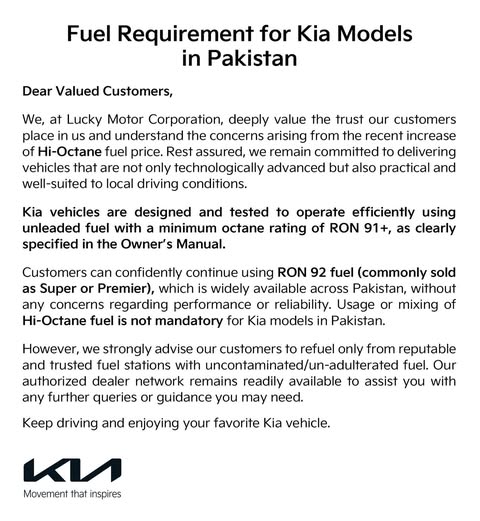 Fuel Requirement for Kia Models in Pakistan

Dear Valued Customers,

We, at Lucky Motor Corporation, deeply value the trust our customers place in us and understand the concerns arising from the recent increase of Hi-Octane fuel price. Rest assured, we remain committed to delivering vehicles that are not only technologically advanced but also practical and well-suited to local driving conditions.

Kia vehicles are designed and tested to operate efficiently using unleaded fuel with a minimum octane rating of RON 91+, as clearly specified in the Owner's Manual.

Customers can confidently continue using RON 92 fuel (commonly sold as Super or Premier), which is widely available across Pakistan, without any concerns regarding performance or reliability. Usage or mixing of Hi-Octane fuel is not mandatory for Kia models in Pakistan.

However, we strongly advise our customers to refuel only from reputable and trusted fuel stations with uncontaminated/un-adulterated fuel. Our authorized dealer network remains readily available to assist you with any further queries or guidance you may need.

Keep driving and enjoying your favorite Kia vehicle.

KIA
Movement that inspires